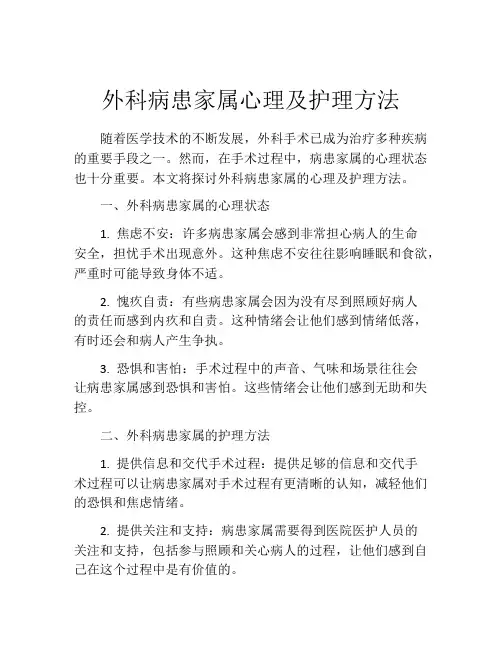 外科病患家属心理及护理方法

随着医学技术的不断发展，外科手术已成为治疗多种疾病的重要手段之一。然而，在手术过程中，病患家属的心理状态也十分重要。本文将探讨外科病患家属的心理及护理方法。

一、外科病患家属的心理状态

1. 焦虑不安：许多病患家属会感到非常担心病人的生命安全，担忧手术出现意外。这种焦虑不安往往影响睡眠和食欲，严重时可能导致身体不适。

2. 愧疚自责：有些病患家属会因为没有尽到照顾好病人的责任而感到内疚和自责。这种情绪会让他们感到情绪低落，有时还会和病人产生争执。

3. 恐惧和害怕：手术过程中的声音、气味和场景往往会让病患家属感到恐惧和害怕。这些情绪会让他们感到无助和失控。

二、外科病患家属的护理方法

1. 提供信息和交代手术过程：提供足够的信息和交代手术过程可以让病患家属对手术过程有更清晰的认知，减轻他们的恐惧和焦虑情绪。

2. 提供关注和支持：病患家属需要得到医院医护人员的关注和支持，包括参与照顾和关心病人的过程，让他们感到自己在这个过程中是有价值的。